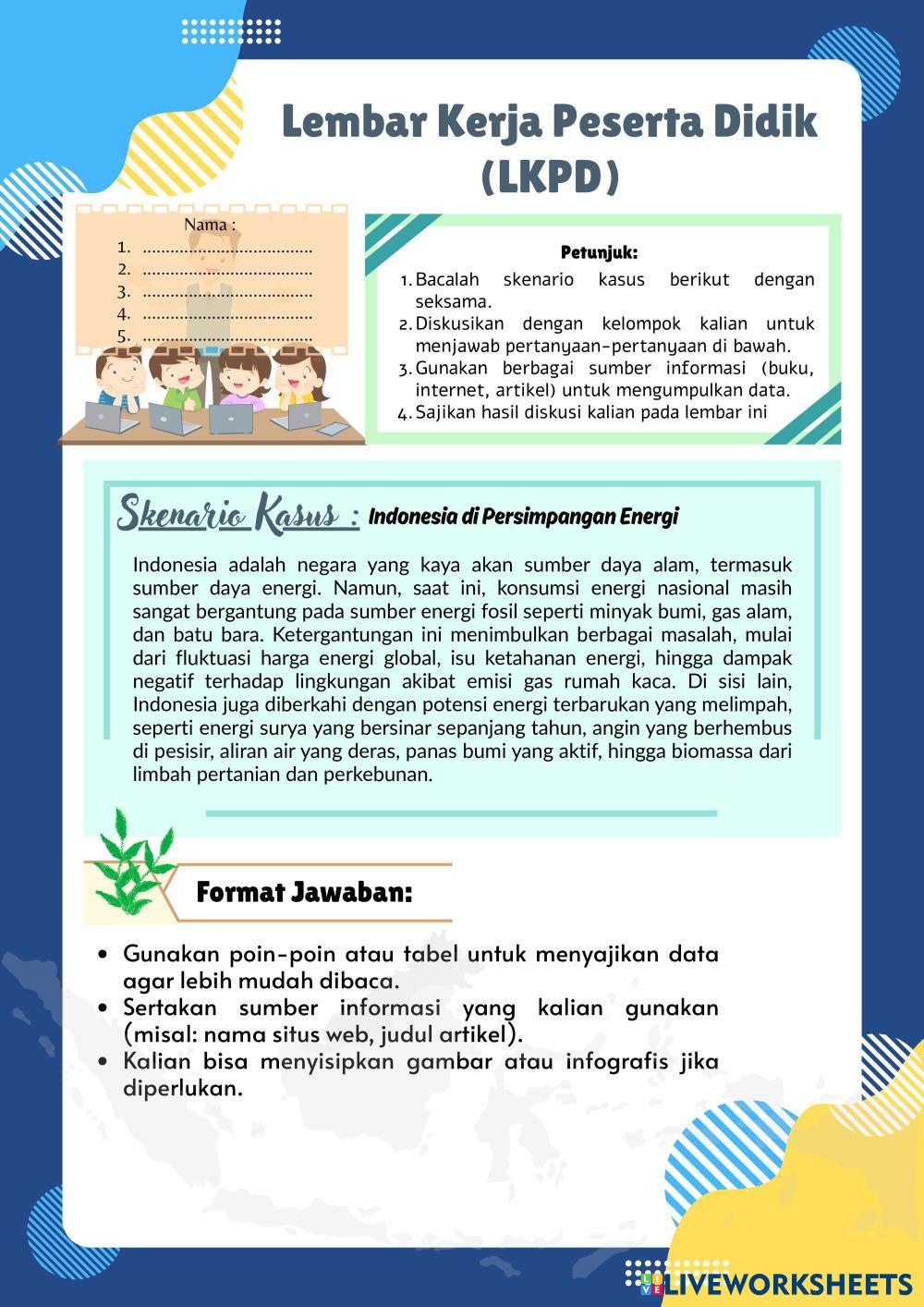 Lembar Kerja Peserta Didik (LKPD)

Nama :
1. ....................................
2. ....................................
3. ....................................
4. ....................................
5. ....................................

Petunjuk:
1. Bacalah skenario kasus berikut dengan seksama.
2. Diskusikan dengan kelompok kalian untuk menjawab pertanyaan-pertanyaan di bawah.
3. Gunakan berbagai sumber informasi (buku, internet, artikel) untuk mengumpulkan data.
4. Sajikan hasil diskusi kalian pada lembar ini

Skenario Kasus : Indonesia di Persimpangan Energi

Indonesia adalah negara yang kaya akan sumber daya alam, termasuk sumber daya energi. Namun, saat ini, konsumsi energi nasional masih sangat bergantung pada sumber energi fosil seperti minyak bumi, gas alam, dan batu bara. Ketergantungan ini menimbulkan berbagai masalah, mulai dari fluktuasi harga energi global, isu ketahanan energi, hingga dampak negatif terhadap lingkungan akibat emisi gas rumah kaca. Di sisi lain, Indonesia juga diberkahi dengan potensi energi terbarukan yang melimpah, seperti energi surya yang bersinar sepanjang tahun, angin yang berhembus di pesisir, aliran air yang deras, panas bumi yang aktif, hingga biomassa dari limbah pertanian dan perkebunan.

Format Jawaban:

• Gunakan poin-poin atau tabel untuk menyajikan data agar lebih mudah dibaca.
• Sertakan sumber informasi yang kalian gunakan (misal: nama situs web, judul artikel).
• Kalian bisa menyisipkan gambar atau infografis jika diperlukan.

LIVEWORKSHEETS